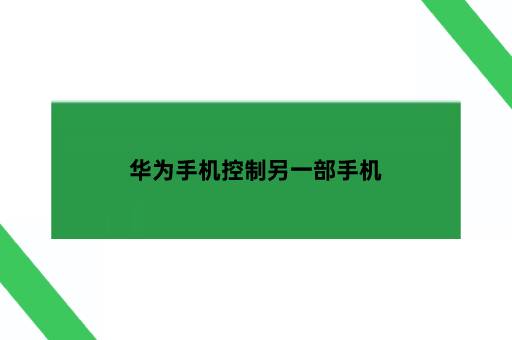 华为手机控制另一部手机